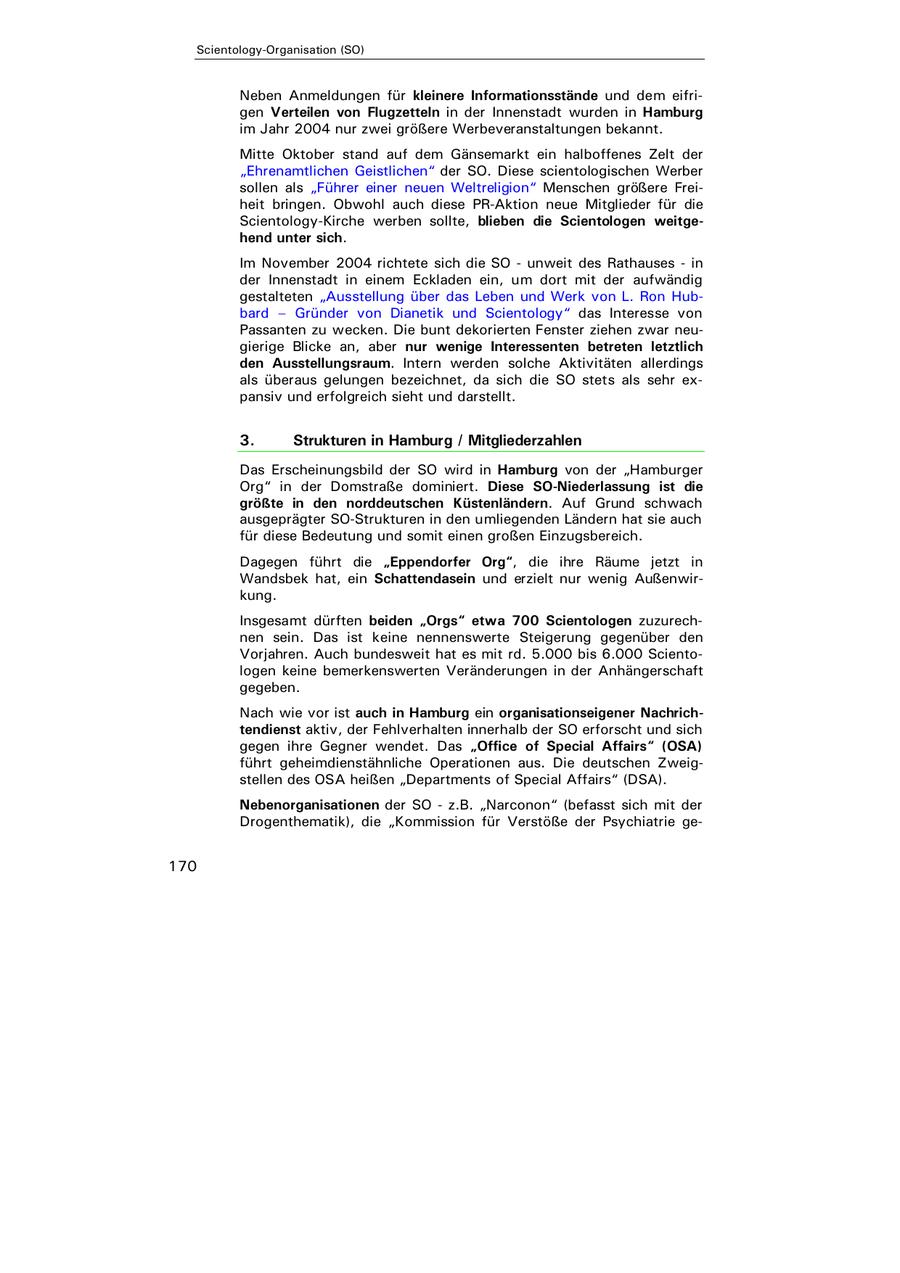 Scientology-Organisation (SO)

Neben Anmeldungen für kleinere Informationsstände und dem eifrigen Verteilen von Flugzetteln in der Innenstadt wurden in Hamburg im Jahr 2004 nur zwei größere Werbeveranstaltungen bekannt.

Mitte Oktober stand auf dem Gänsemarkt ein halboffenes Zelt der „Ehrenamtlichen Geistlichen“ der SO. Diese scientologischen Werber sollen als „Führer einer neuen Weltreligion“ Menschen größere Freiheit bringen. Obwohl auch diese PR-Aktion neue Mitglieder für die Scientology-Kirche werben sollte, blieben die Scientologen weitgehend unter sich.

Im November 2004 richtete sich die SO - unweit des Rathauses - in der Innenstadt in einem Eckladen ein, um dort mit der aufwändig gestalteten „Ausstellung über das Leben und Werk von L. Ron Hubbard – Gründer von Dianetik und Scientology“ das Interesse von Passanten zu wecken. Die bunt dekorierten Fenster ziehen zwar neugierige Blicke an, aber nur wenige Interessenten betreten letztlich den Ausstellungsraum. Intern werden solche Aktivitäten allerdings als überaus gelungen bezeichnet, da sich die SO stets als sehr expansiv und erfolgreich sieht und darstellt.

3. Strukturen in Hamburg / Mitgliederzahlen

Das Erscheinungsbild der SO wird in Hamburg von der „Hamburger Org“ in der Domstraße dominiert. Diese SO-Niederlassung ist die größte in den norddeutschen Küstenländern. Auf Grund schwach ausgeprägter SO-Strukturen in den umliegenden Ländern hat sie auch für diese Bedeutung und somit einen großen Einzugsbereich.

Dagegen führt die „Eppendorfer Org“, die ihre Räume jetzt in Wandsbek hat, ein Schattendasein und erzielt nur wenig Außenwirkung.

Insgesamt dürften beiden „Orgs“ etwa 700 Scientologen zuzurechnen sein. Das ist keine nennenswerte Steigerung gegenüber den Vorjahren. Auch bundesweit hat es mit rd. 5.000 bis 6.000 Scientologen keine bemerkenswerten Veränderungen in der Anhängerschaft gegeben.

Nach wie vor ist auch in Hamburg ein organisationseigener Nachrichtendienst aktiv, der Fehlverhalten innerhalb der SO erforscht und sich gegen ihre Gegner wendet. Das „Office of Special Affairs“ (OSA) führt geheimdienstähnliche Operationen aus. Die deutschen Zweigstellen des OSA heißen „Departments of Special Affairs“ (DSA).

Nebenorganisationen der SO - z.B. „Narconon“ (befasst sich mit der Drogenthematik), die „Kommission für Verstöße der Psychiatrie ge-

170